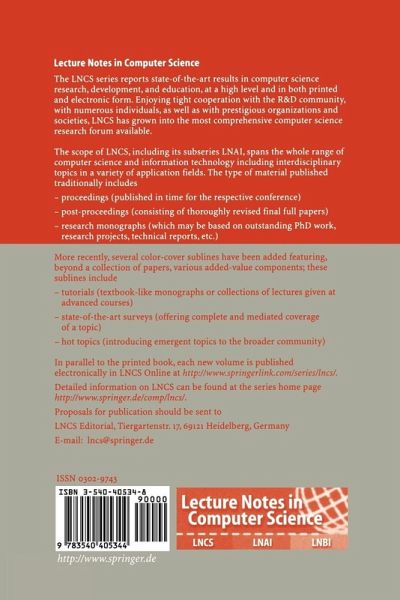 Lecture Notes in Computer Science

The LNCS series reports state-of-the-art results in computer science research, development, and education, at a high level and in both printed and electronic form. Enjoying tight cooperation with the R&D community, with numerous individuals, as well as with prestigious organizations and societies, LNCS has grown into the most comprehensive computer science research forum available.

The scope of LNCS, including its subseries LNAI, spans the whole range of computer science and information technology including interdisciplinary topics in a variety of application fields. The type of material published traditionally includes

– proceedings (published in time for the respective conference)

– post-proceedings (consisting of thoroughly revised final full papers)

– research monographs (which may be based on outstanding PhD work, research projects, technical reports, etc.)

More recently, several color-cover sublines have been added featuring, beyond a collection of papers, various added-value components; these sublines include

– tutorials (textbook-like monographs or collections of lectures given at advanced courses)

– state-of-the-art surveys (offering complete and mediated coverage of a topic)

– hot topics (introducing emergent topics to the broader community)

In parallel to the printed book, each new volume is published electronically in LNCS Online at http://www.springerlink.com/series/lncs/.

Detailed information on LNCS can be found at the series home page http://www.springer.de/comp/lncs/.

Proposals for publication should be sent to

LNCS Editorial, Tiergartenstr. 17, 69121 Heidelberg, Germany

E-mail: lncs@springer.de

ISSN 0302-9743

ISBN 3-540-40534-8

90000

9 783540 405344

Lecture Notes in Computer Science

LNCS LNAI LNBI

http://www.springer.de